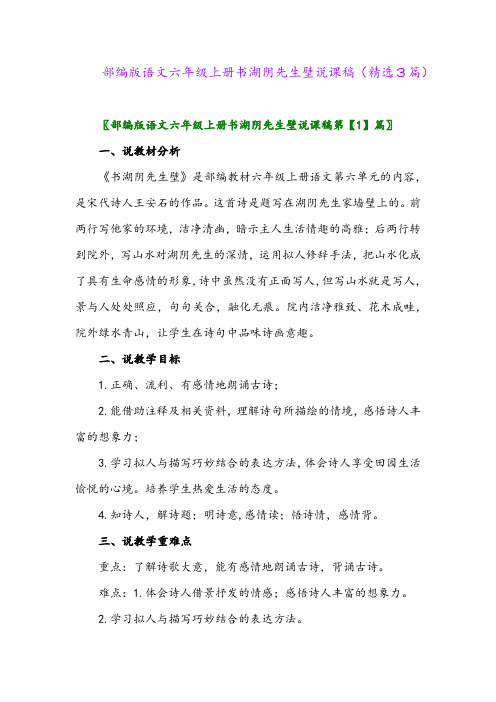 部编版语文六年级上册书湖阴先生壁说课稿（精选3篇）

〖部编版语文六年级上册书湖阴先生壁说课稿第【1】篇〗

一、说教材分析

《书湖阴先生壁》是部编教材六年级上册语文第六单元的内容，是宋代诗人王安石的作品。这首诗是题写在湖阴先生家墙壁上的。前两行写他家的环境，洁净清幽，暗示主人生活情趣的高雅；后两行转到院外，写山水对湖阴先生的深情，运用拟人修辞手法，把山水化成了具有生命感情的形象，诗中虽然没有正面写人，但写山水就是写人，景与人处处照应，句句关合，融化无痕。院内洁净雅致、花木成畦，院外绿水青山，让学生在诗句中品味诗画意趣。

二、说教学目标

1. 正确、流利、有感情地朗诵古诗；

2. 能借助注释及相关资料，理解诗句所描绘的情境，感悟诗人丰富的想象力；

3. 学习拟人与描写巧妙结合的表达方法，体会诗人享受田园生活愉悦的心境。培养学生热爱生活的态度。

4. 知诗人，解诗题；明诗意，感情读；悟诗情，感情背。

三、说教学重难点

重点：了解诗歌大意，能有感情地朗诵古诗，背诵古诗。

难点：1. 体会诗人借景抒发的情感；感悟诗人丰富的想象力。

2. 学习拟人与描写巧妙结合的表达方法。